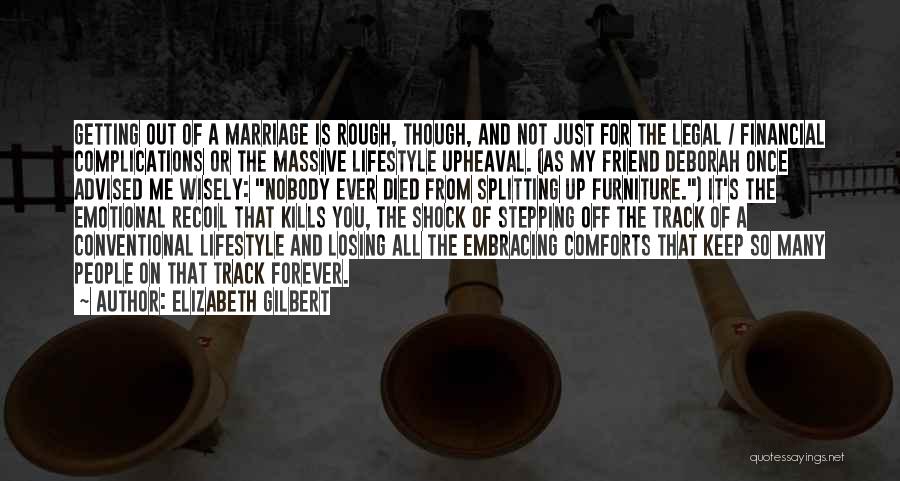 GETTING OUT OF A MARRIAGE IS ROUGH, THOUGH, AND NOT JUST FOR THE LEGAL / FINANCIAL COMPLICATIONS OR THE MASSIVE LIFESTYLE UPHEAVAL. (AS MY FRIEND DEBORAH ONCE ADVISED ME WISELY: "NOBODY EVER DIED FROM SPLITTING UP FURNITURE.") IT'S THE EMOTIONAL RECOIL THAT KILLS YOU, THE SHOCK OF STEPPING OFF THE TRACK OF A CONVENTIONAL LIFESTYLE AND LOSING ALL THE EMBRACING COMFORTS THAT KEEP SO MANY PEOPLE ON THAT TRACK FOREVER.

~ AUTHOR: ELIZABETH GILBERT

quotessayings.net